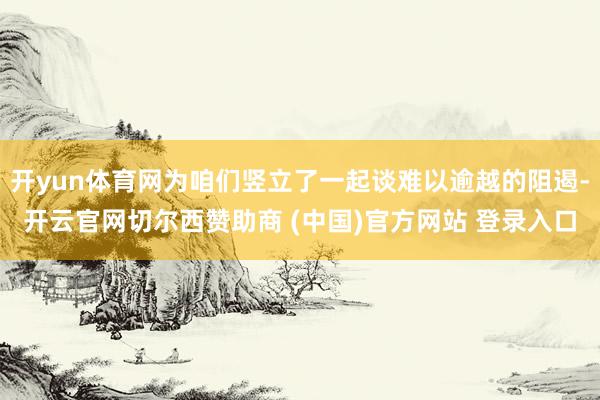 开yun体育网为咱们竖立了一起谈难以逾越的阻遏-开云官网切尔西赞助商 (中国)官方网站 登录入口